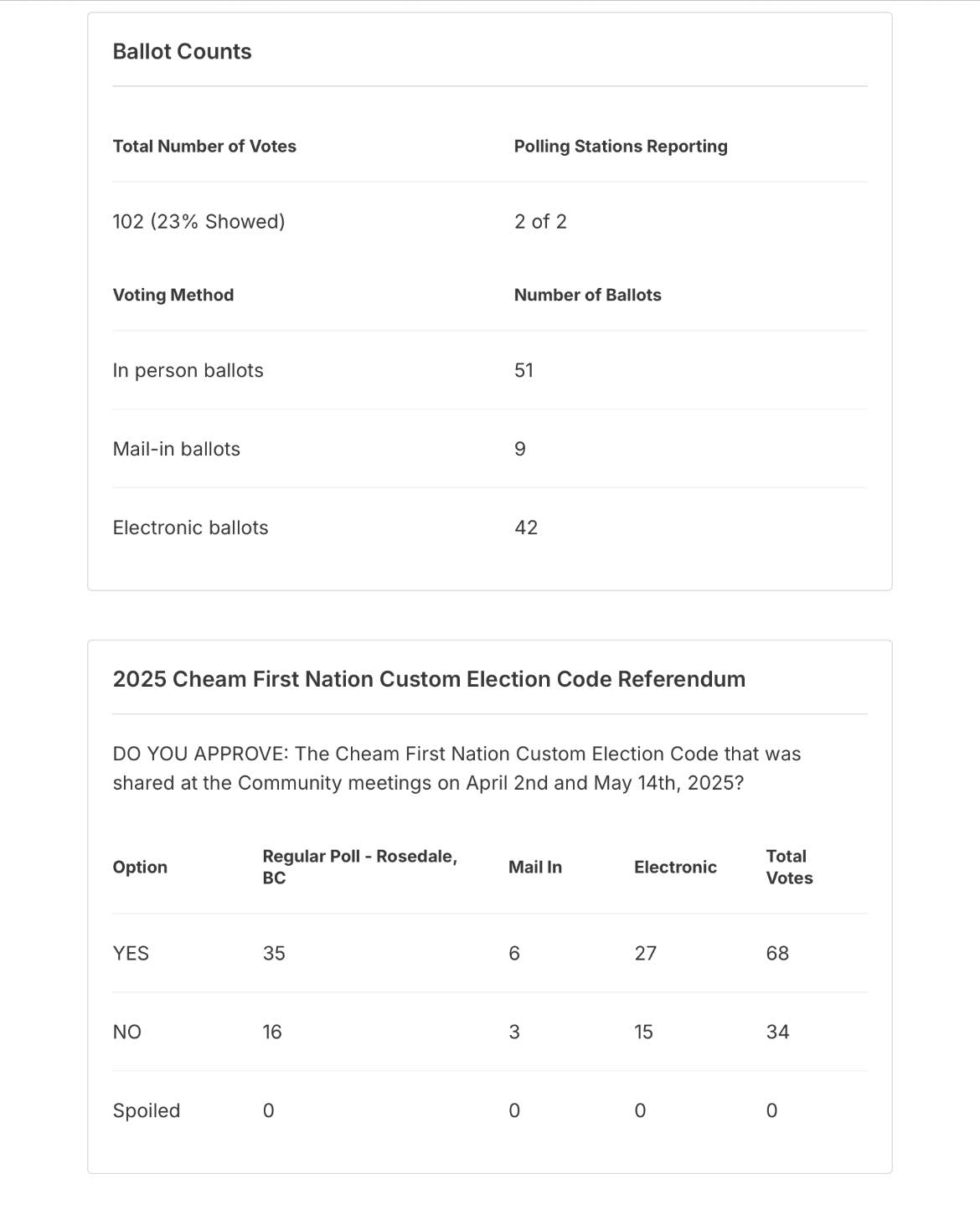 Ballot Counts

| Total Number of Votes | Polling Stations Reporting |
|---|---|
| 102 (23% Showed) | 2 of 2 |

| Voting Method | Number of Ballots |
|---|---|
| In person ballots | 51 |
| Mail-in ballots | 9 |
| Electronic ballots | 42 |

2025 Cheam First Nation Custom Election Code Referendum

DO YOU APPROVE: The Cheam First Nation Custom Election Code that was shared at the Community meetings on April 2nd and May 14th, 2025?

| Option | Regular Poll - Rosedale, BC | Mail In | Electronic | Total Votes |
|---|---|---|---|---|
| YES | 35 | 6 | 27 | 68 |
| NO | 16 | 3 | 15 | 34 |
| Spoiled | 0 | 0 | 0 | 0 |